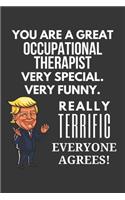 YOU ARE A GREAT OCCUPATIONAL THERAPIST VERY SPECIAL. VERY FUNNY.

REALLY TERRIFIC EVERYONE AGREES!